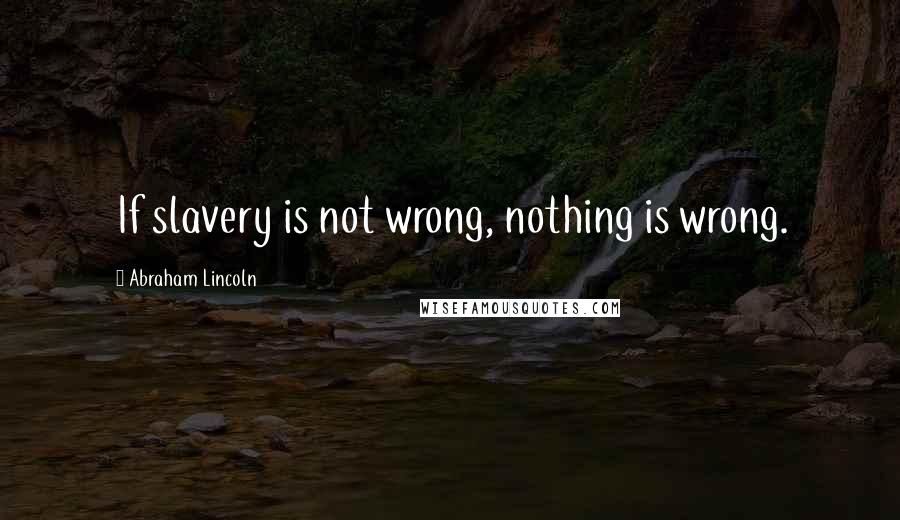 If slavery is not wrong, nothing is wrong.

Abraham Lincoln

WISEFAMOUSQUOTES.COM